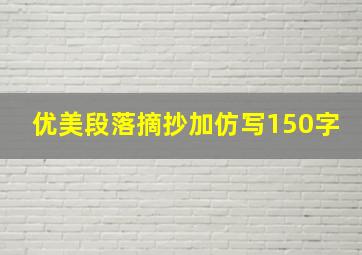 优美段落摘抄加仿写150字